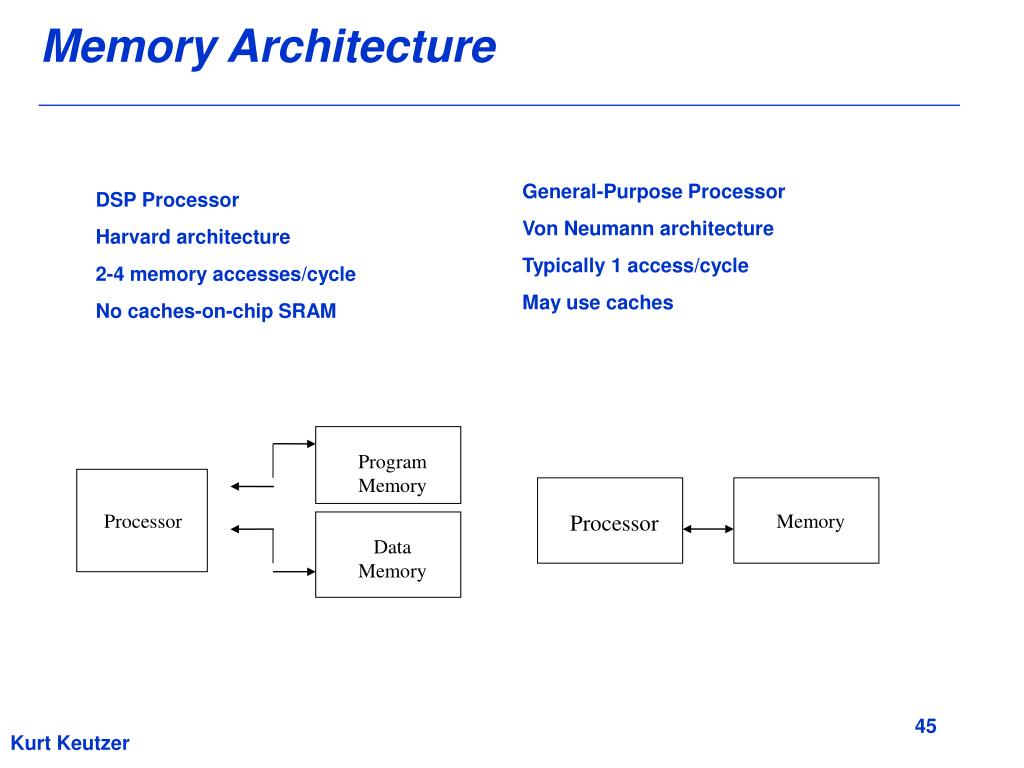 Memory Architecture

DSP Processor

Harvard architecture

2-4 memory accesses/cycle

No caches-on-chip SRAM

General-Purpose Processor

Von Neumann architecture

Typically 1 access/cycle

May use caches

Processor

Program Memory

Data Memory

Processor

Memory

45

Kurt Keutzer